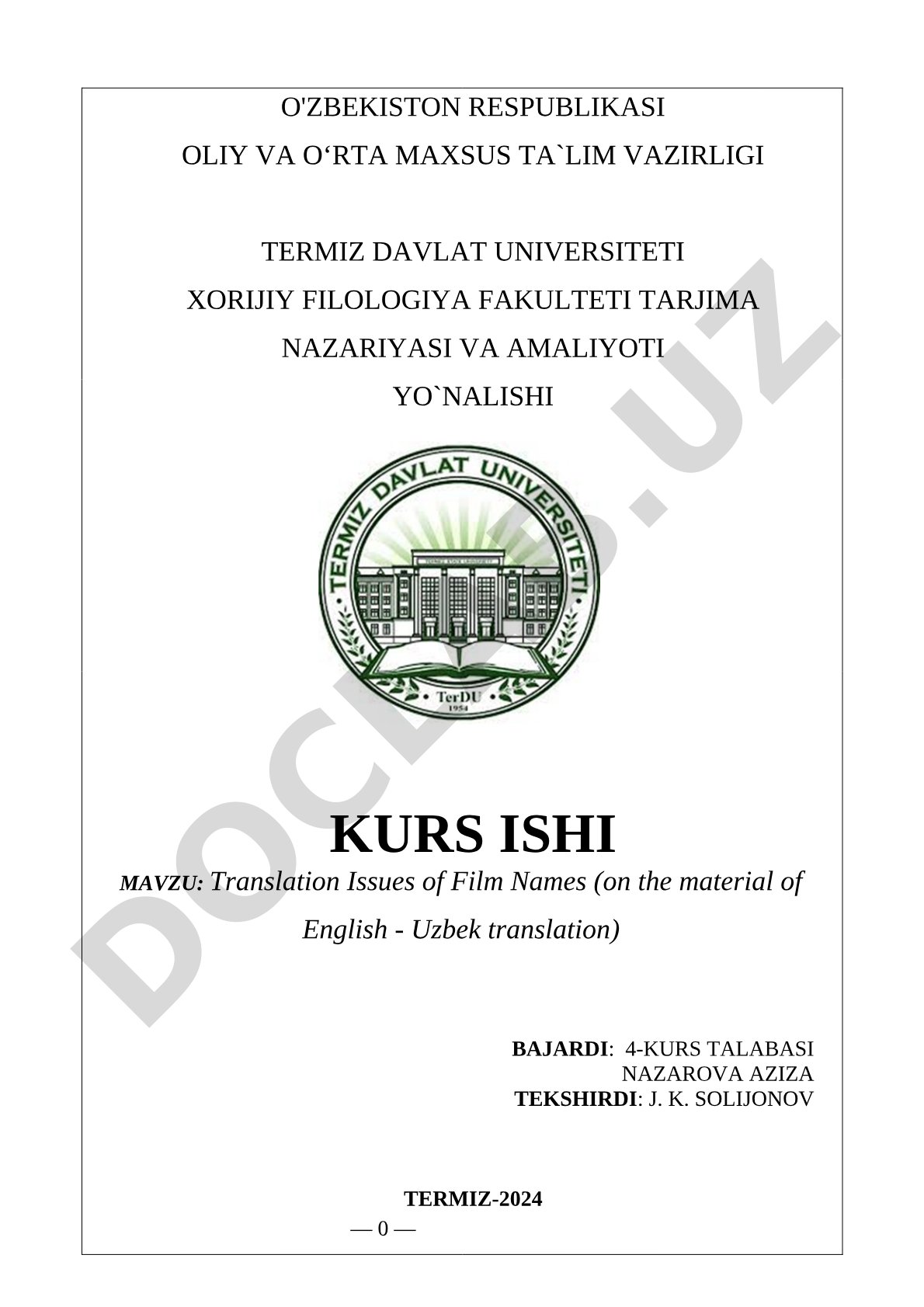 O'ZBEKISTON RESPUBLIKASI

OLIY VA O‘RTA MAXSUS TA`LIM VAZIRLIGI

TERMIZ DAVLAT UNIVERSITETI

XORIJIY FILOLOGIYA FAKULTETI TARJIMA NAZARIYASI VA AMALIYOTI YO`NALISHI

TERMIZ DAVLAT UNIVERSITETI

TERMIZ STATE UNIVERSITY

TerDU

1954

DOCLIB.UZ

KURS ISHI

MAVZU: Translation Issues of Film Names (on the material of English - Uzbek translation)

BAJARDI: 4-KURS TALABASI
NAZAROVA AZIZA
TEKSHIRDI: J. K. SOLIJONOV

TERMIZ-2024

— 0 —